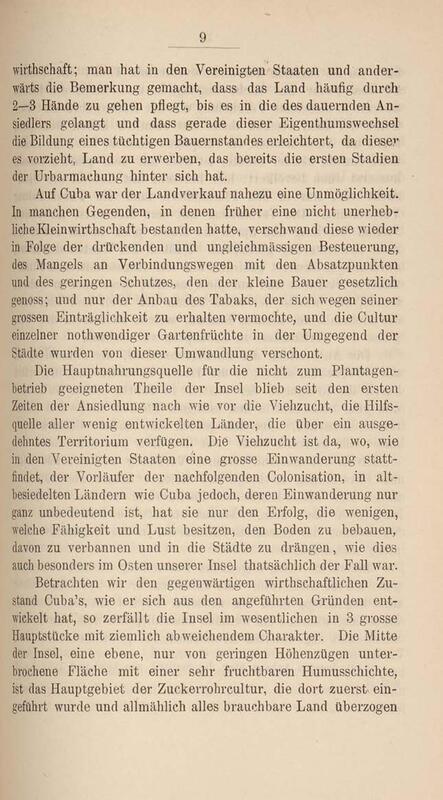 9

wirthschaft; man hat in den Vereinigten Staaten und anderwärts die Bemerkung gemacht, dass das Land häufig durch 2—3 Hände zu gehen pflegt, bis es in die des dauernden Ansiedlers gelangt und dass gerade dieser Eigenthumswechsel die Bildung eines tüchtigen Bauernstandes erleichtert, da dieser es vorzieht, Land zu erwerben, das bereits die ersten Stadien der Urbarmachung hinter sich hat.

Auf Cuba war der Landverkauf nahezu eine Unmöglichkeit. In manchen Gegenden, in denen früher eine nicht unerhebliche Kleinwirthschaft bestanden hatte, verschwand diese wieder in Folge der drückenden und ungleichmässigen Besteuerung, des Mangels an Verbindungswegen mit den Absatzpunkten und des geringen Schutzes, den der kleine Bauer gesetzlich genoss; und nur der Anbau des Tabaks, der sich wegen seiner grossen Einträglichkeit zu erhalten vermochte, und die Cultur einzelner nothwendiger Gartenfrüchte in der Umgegend der Städte wurden von dieser Umwandlung verschont.

Die Hauptnahrungsquelle für die nicht zum Plantagenbetrieb geeigneten Theile der Insel blieb seit den ersten Zeiten der Ansiedlung nach wie vor die Viehzucht, die Hilfsquelle aller wenig entwickelten Länder, die über ein ausgedehntes Territorium verfügen. Die Viehzucht ist da, wo, wie in den Vereinigten Staaten eine grosse Einwanderung stattfindet, der Vorläufer der nachfolgenden Colonisation, in altbesiedelten Ländern wie Cuba jedoch, deren Einwanderung nur ganz unbedeutend ist, hat sie nur den Erfolg, die wenigen, welche Fähigkeit und Lust besitzen, den Boden zu bebauen, davon zu verbannen und in die Städte zu drängen, wie dies auch besonders im Osten unserer Insel thatsächlich der Fall war.

Betrachten wir den gegenwärtigen wirthschaftlichen Zustand Cuba's, wie er sich aus den angeführten Gründen entwickelt hat, so zerfällt die Insel im wesentlichen in 3 grosse Hauptstücke mit ziemlich abweichendem Charakter. Die Mitte der Insel, eine ebene, nur von geringen Höhenzügen unterbrochene Fläche mit einer sehr fruchtbaren Humusschichte, ist das Hauptgebiet der Zuckerrohrcultur, die dort zuerst eingeführt wurde und allmählich alles brauchbare Land überzogen